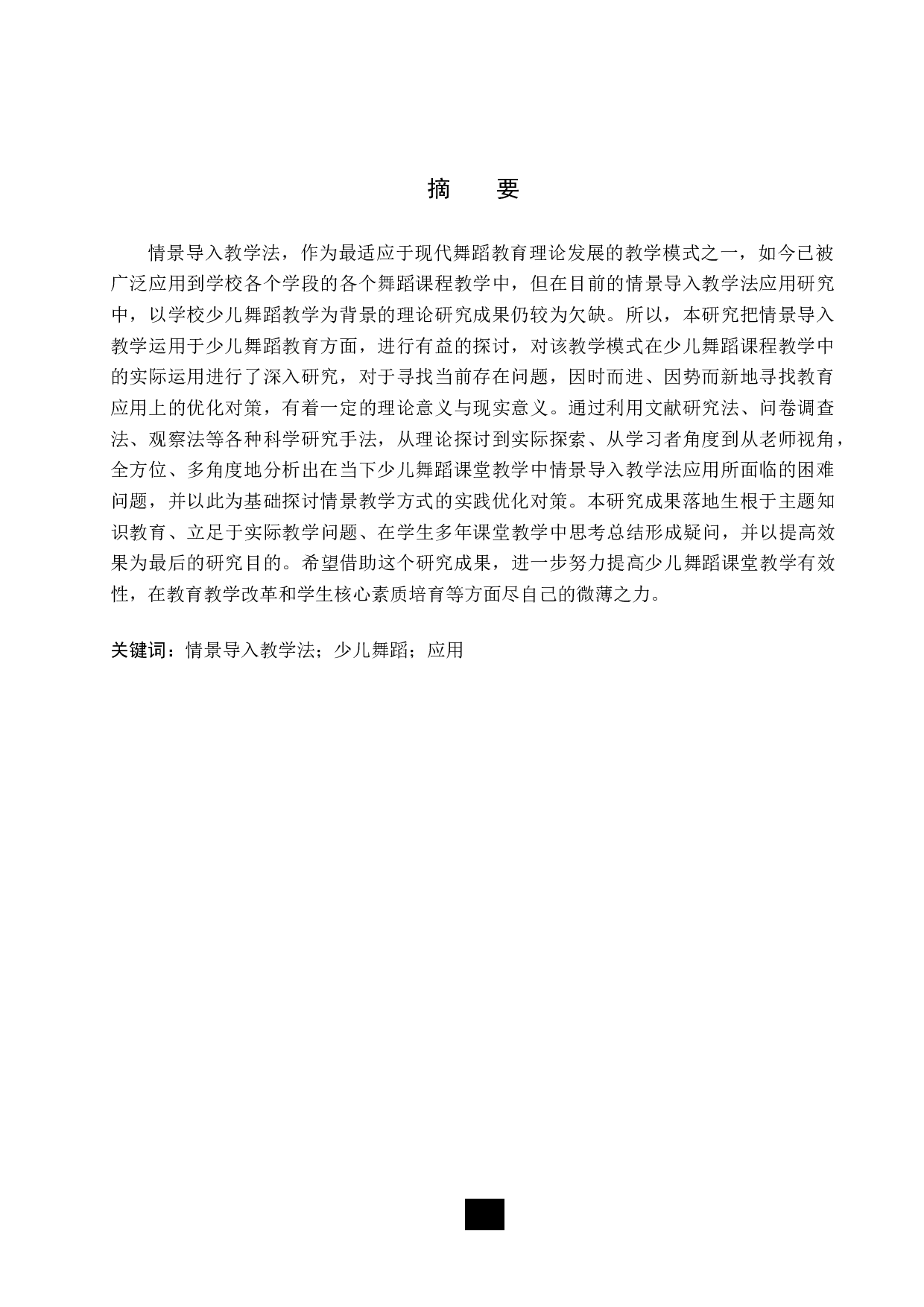 摘　要

情景导入教学法，作为最适应于现代舞蹈教育理论发展的教学模式之一，如今已被广泛应用到学校各个学段的各个舞蹈课程教学中，但在目前的情景导入教学法应用研究中，以学校少儿舞蹈教学为背景的理论研究成果仍较为欠缺。所以，本研究把情景导入教学运用于少儿舞蹈教育方面，进行有益的探讨，对该教学模式在少儿舞蹈课程教学中的实际运用进行了深入研究，对于寻找当前存在问题，因时而进、因势而新地寻找教育应用上的优化对策，有着一定的理论意义与现实意义。通过利用文献研究法、问卷调查法、观察法等各种科学研究手法，从理论探讨到实际探索、从学习者角度到从老师视角，全方位、多角度地分析出在当下少儿舞蹈课堂教学中情景导入教学法应用所面临的困难问题，并以此为基础探讨情景教学方式的实践优化对策。本研究成果落地生根于主题知识教育、立足于实际教学问题、在学生多年课堂教学中思考总结形成疑问，并以提高效果为最后的研究目的。希望借助这个研究成果，进一步努力提高少儿舞蹈课堂教学有效性，在教育教学改革和学生核心素质培育等方面尽自己的微薄之力。

关键词：情景导入教学法；少儿舞蹈；应用